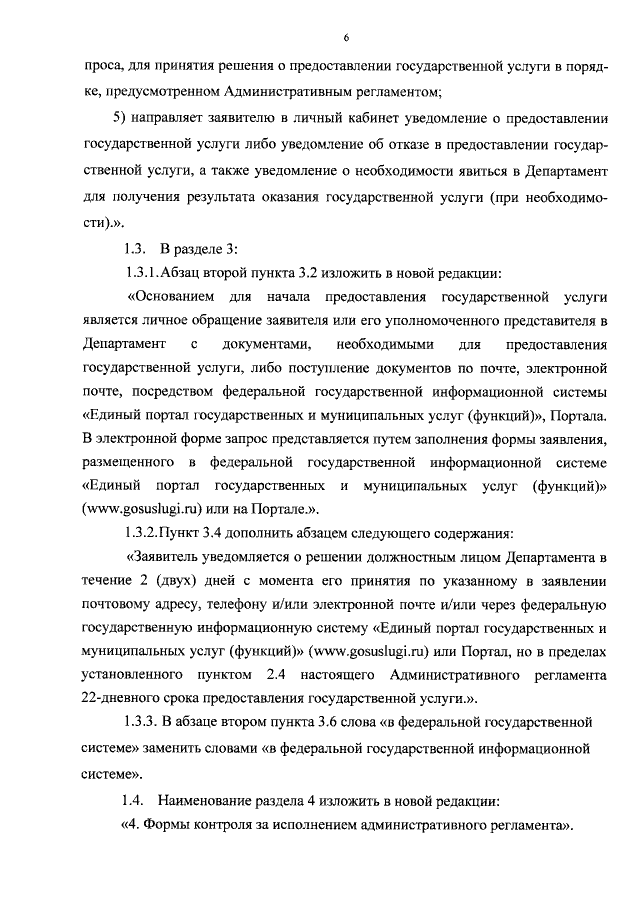 6

проса, для принятия решения о предоставлении государственной услуги в порядке, предусмотренном Административным регламентом;

5) направляет заявителю в личный кабинет уведомление о предоставлении государственной услуги либо уведомление об отказе в предоставлении государственной услуги, а также уведомление о необходимости явиться в Департамент для получения результата оказания государственной услуги (при необходимости).».

1.3. В разделе 3:

1.3.1. Абзац второй пункта 3.2 изложить в новой редакции:

«Основанием для начала предоставления государственной услуги является личное обращение заявителя или его уполномоченного представителя в Департамент с документами, необходимыми для предоставления государственной услуги, либо поступление документов по почте, электронной почте, посредством федеральной государственной информационной системы «Единый портал государственных и муниципальных услуг (функций)», Портала. В электронной форме запрос представляется путем заполнения формы заявления, размещенного в федеральной государственной информационной системе «Единый портал государственных и муниципальных услуг (функций)» (www.gosuslugi.ru) или на Портале.».

1.3.2. Пункт 3.4 дополнить абзацем следующего содержания:

«Заявитель уведомляется о решении должностным лицом Департамента в течение 2 (двух) дней с момента его принятия по указанному в заявлении почтовому адресу, телефону и/или электронной почте и/или через федеральную государственную информационную систему «Единый портал государственных и муниципальных услуг (функций)» (www.gosuslugi.ru) или Портал, но в пределах установленного пунктом 2.4 настоящего Административного регламента 22-дневного срока предоставления государственной услуги.».

1.3.3. В абзаце втором пункта 3.6 слова «в федеральной государственной системе» заменить словами «в федеральной государственной информационной системе».

1.4. Наименование раздела 4 изложить в новой редакции:

«4. Формы контроля за исполнением административного регламента».